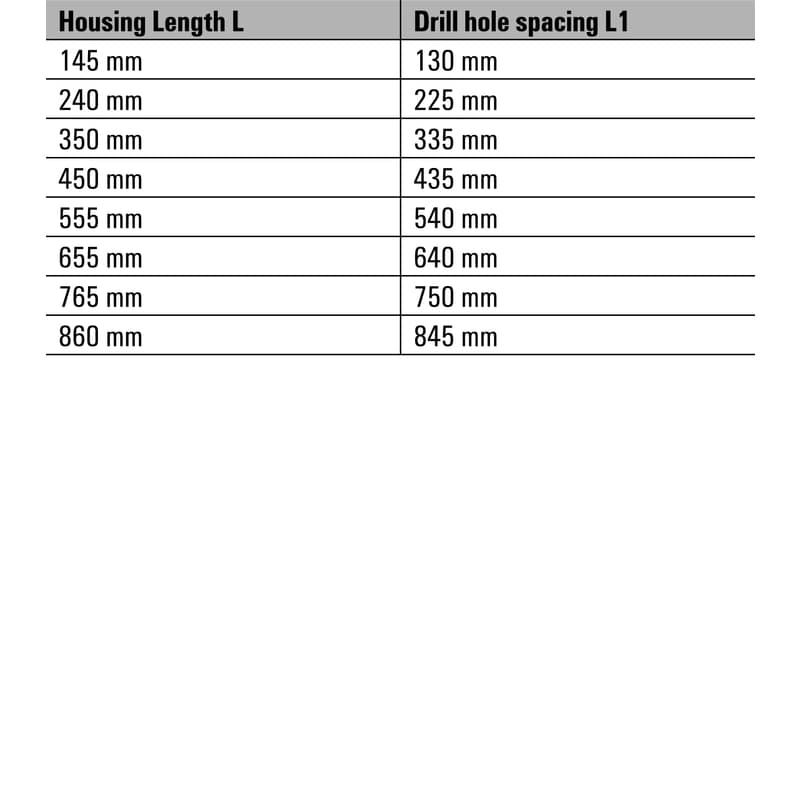 | Housing Length L | Drill hole spacing L1 |
|---|---|
| 145 mm | 130 mm |
| 240 mm | 225 mm |
| 350 mm | 335 mm |
| 450 mm | 435 mm |
| 555 mm | 540 mm |
| 655 mm | 640 mm |
| 765 mm | 750 mm |
| 860 mm | 845 mm |